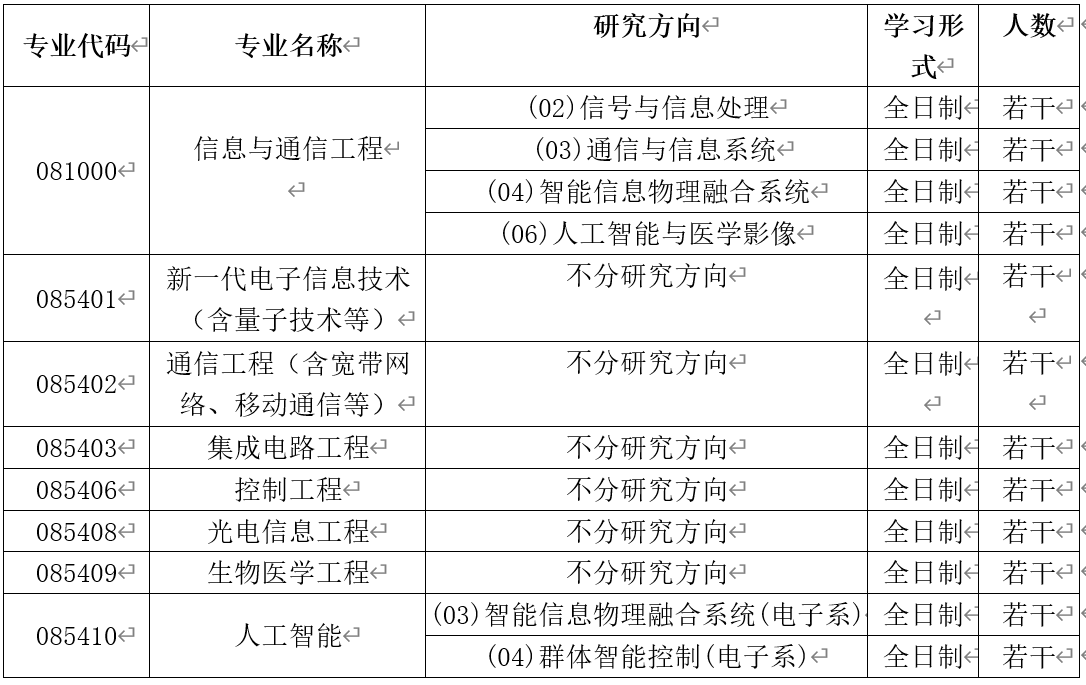 | 专业代码 | 专业名称 | 研究方向 | 学习形式 | 人数 |
|---|---|---|---|---|
| 081000 | 信息与通信工程 | (02)信号与信息处理 | 全日制 | 若干 |
| | | (03)通信与信息系统 | 全日制 | 若干 |
| | | (04)智能信息物理融合系统 | 全日制 | 若干 |
| | | (06)人工智能与医学影像 | 全日制 | 若干 |
| 085401 | 新一代电子信息技术（含量子技术等） | 不分研究方向 | 全日制 | 若干 |
| 085402 | 通信工程（含宽带网络、移动通信等） | 不分研究方向 | 全日制 | 若干 |
| 085403 | 集成电路工程 | 不分研究方向 | 全日制 | 若干 |
| 085406 | 控制工程 | 不分研究方向 | 全日制 | 若干 |
| 085408 | 光电信息工程 | 不分研究方向 | 全日制 | 若干 |
| 085409 | 生物医学工程 | 不分研究方向 | 全日制 | 若干 |
| 085410 | 人工智能 | (03)智能信息物理融合系统(电子系) | 全日制 | 若干 |
| | | (04)群体智能控制(电子系) | 全日制 | 若干 |